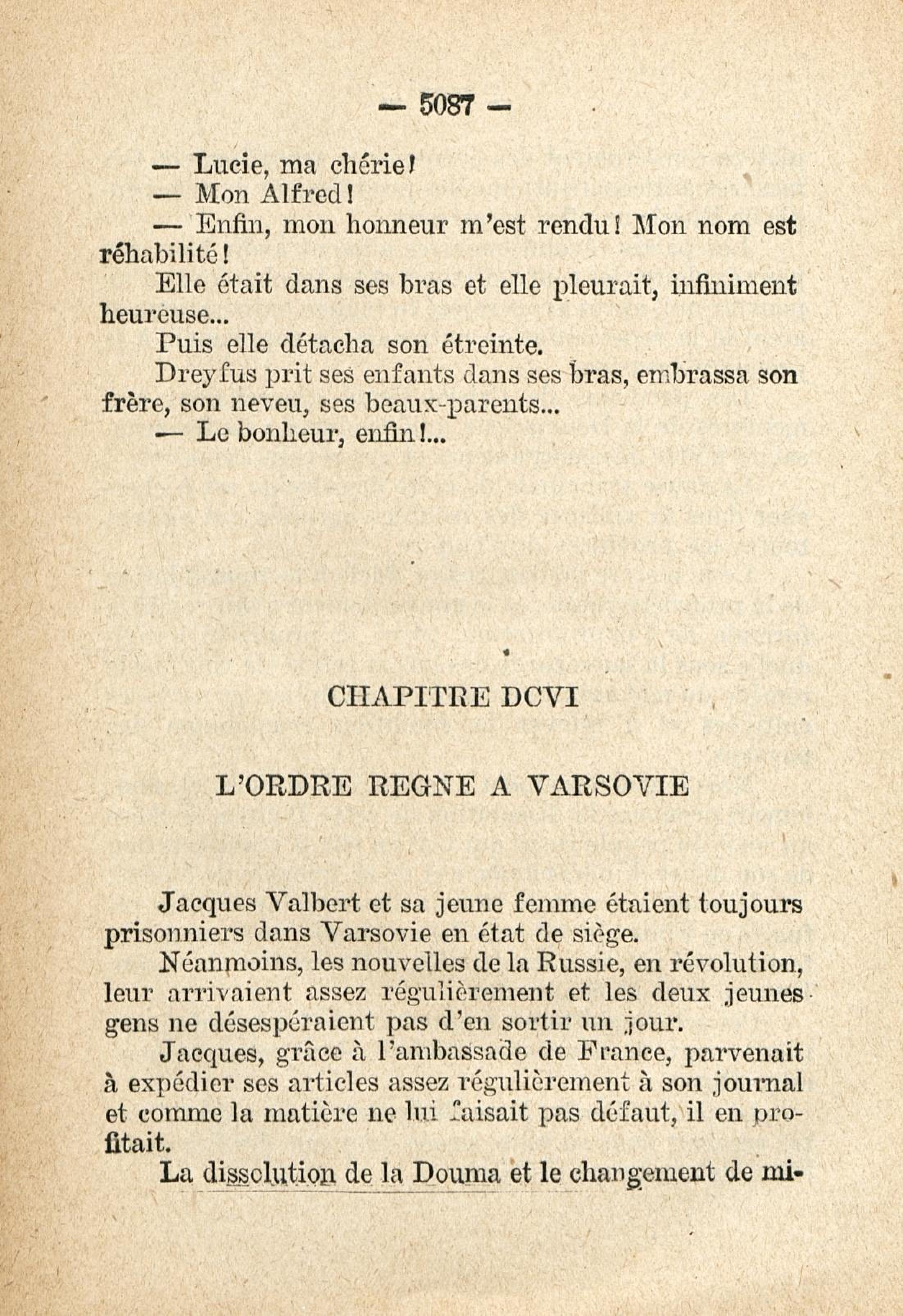 — 5087 —

— Lucie, ma chérie!

— Mon Alfred!

— Enfin, mon honneur m'est rendu! Mon nom est réhabilité!

Elle était dans ses bras et elle pleurait, infiniment heureuse...

Puis elle détacha son étreinte.

Dreyfus prit ses enfants dans ses bras, embrassa son frère, son neveu, ses beaux-parents...

— Le bonheur, enfin!...

CHAPITRE DCVI

L'ORDRE REGNE A VARSOVIE

Jacques Valbert et sa jeune femme étaient toujours prisonniers dans Varsovie en état de siège.

Néanmoins, les nouvelles de la Russie, en révolution, leur arrivaient assez régulièrement et les deux jeunes gens ne désespéraient pas d'en sortir un jour.

Jacques, grâce à l'ambassade de France, parvenait à expédier ses articles assez régulièrement à son journal et comme la matière ne lui faisait pas défaut, il en profitait.

La dissolution de la Douma et le changement de mi-